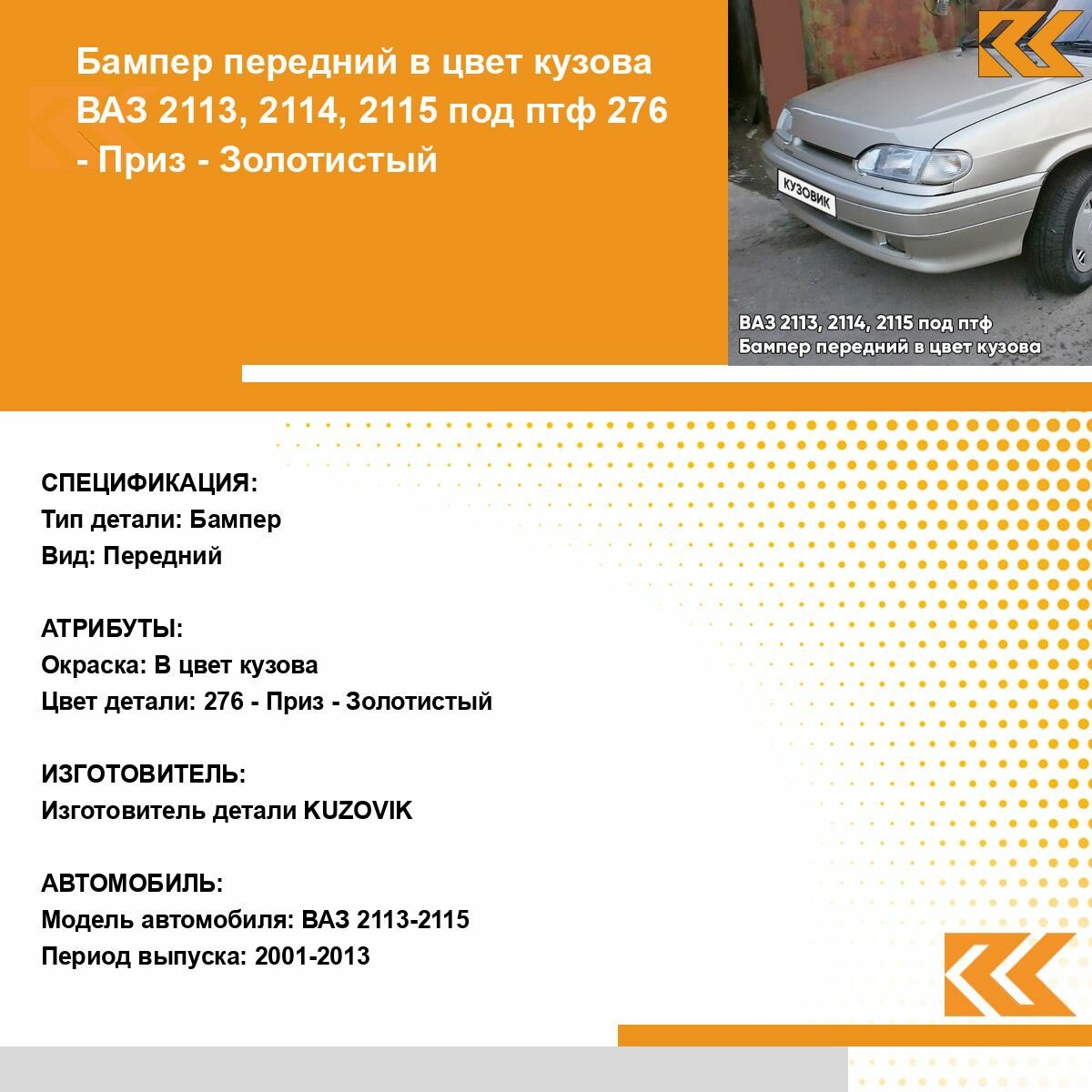 Бампер передний в цвет кузова ВАЗ 2113, 2114, 2115 под птф 276 - Приз - Золотистый

КУЗОВИК

ВАЗ 2113, 2114, 2115 под птф
Бампер передний в цвет кузова

СПЕЦИФИКАЦИЯ:
Тип детали: Бампер
Вид: Передний

АТРИБУТЫ:
Окраска: В цвет кузова
Цвет детали: 276 - Приз - Золотистый

ИЗГОТОВИТЕЛЬ:
Изготовитель детали KUZOVIK

АВТОМОБИЛЬ:
Модель автомобиля: ВАЗ 2113-2115
Период выпуска: 2001-2013